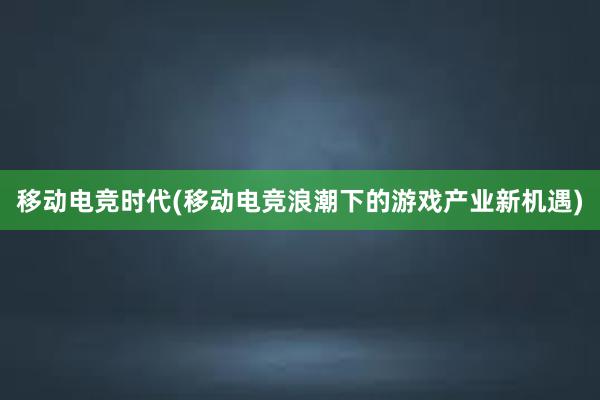 移动电竞时代(移动电竞浪潮下的游戏产业新机遇)